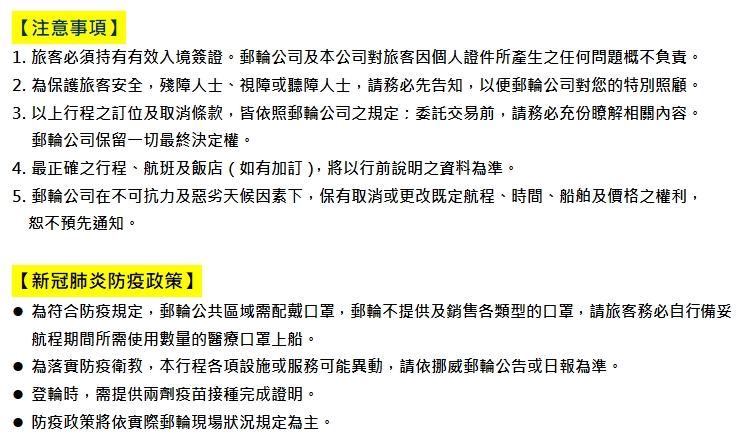 【注意事項】

1. 旅客必須持有有效入境簽證。郵輪公司及本公司對旅客因個人證件所產生之任何問題概不負責。
2. 為保護旅客安全，殘障人士、視障或聽障人士，請務必先告知，以便郵輪公司對您的特別照顧。
3. 以上行程之訂位及取消條款，皆依照郵輪公司之規定：委託交易前，請務必充份瞭解相關內容。郵輪公司保留一切最終決定權。
4. 最正確之行程、航班及飯店（如有加訂），將以行前說明之資料為準。
5. 郵輪公司在不可抗力及惡劣天候因素下，保有取消或更改既定航程、時間、船舶及價格之權利，恕不預先通知。

【新冠肺炎防疫政策】

● 為符合防疫規定，郵輪公共區域需配戴口罩，郵輪不提供及銷售各類型的口罩，請旅客務必自行備妥航程期間所需使用數量的醫療口罩上船。
● 為落實防疫衛教，本行程各項設施或服務可能異動，請依挪威郵輪公告或日報為準。
● 登輪時，需提供兩劑疫苗接種完成證明。
● 防疫政策將依實際郵輪現場狀況規定為主。